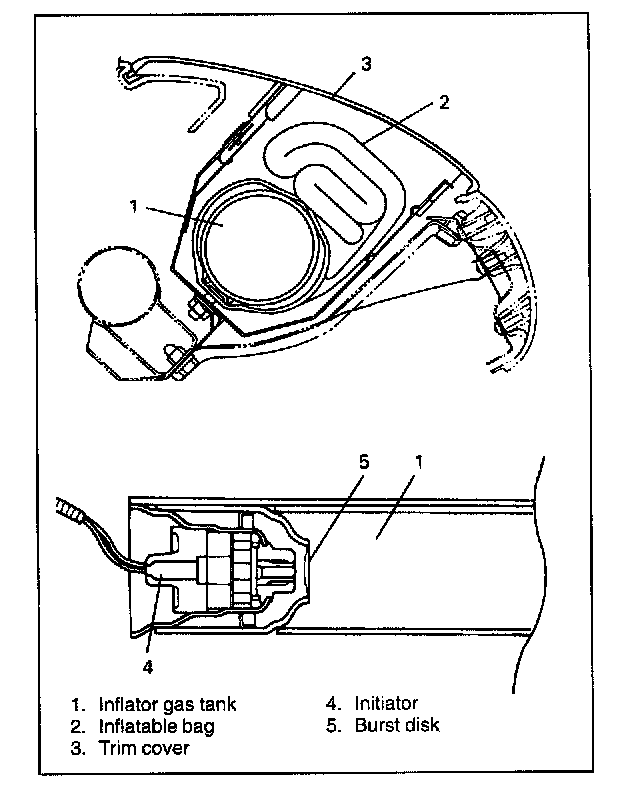 3
2
1

5
1
4

1. Inflator gas tank
2. Inflatable bag
3. Trim cover

4. Initiator
5. Burst disk